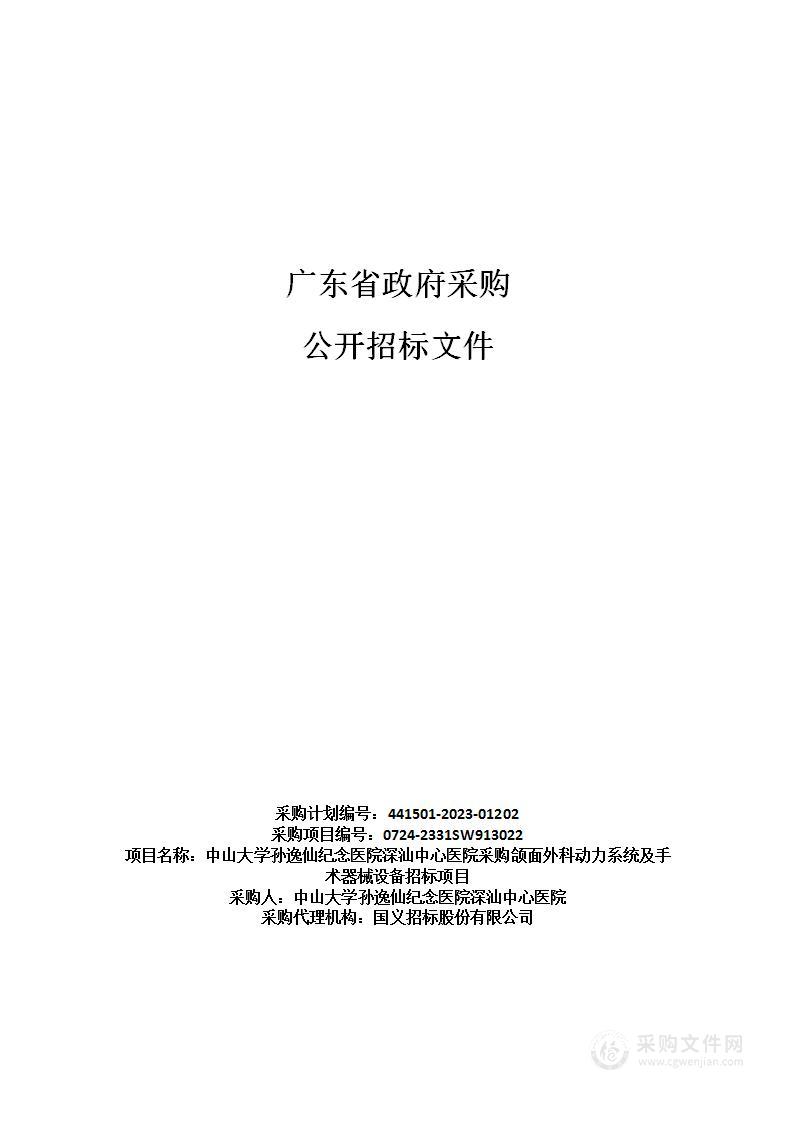 广东省政府采购

公开招标文件

采购计划编号：441501-2023-01202
采购项目编号：0724-2331SW913022
项目名称：中山大学孙逸仙纪念医院深汕中心医院采购颌面外科动力系统及手术器械设备招标项目
采购人：中山大学孙逸仙纪念医院深汕中心医院
采购代理机构：国义招标股份有限公司

采购文件网
www.cgwenjian.com